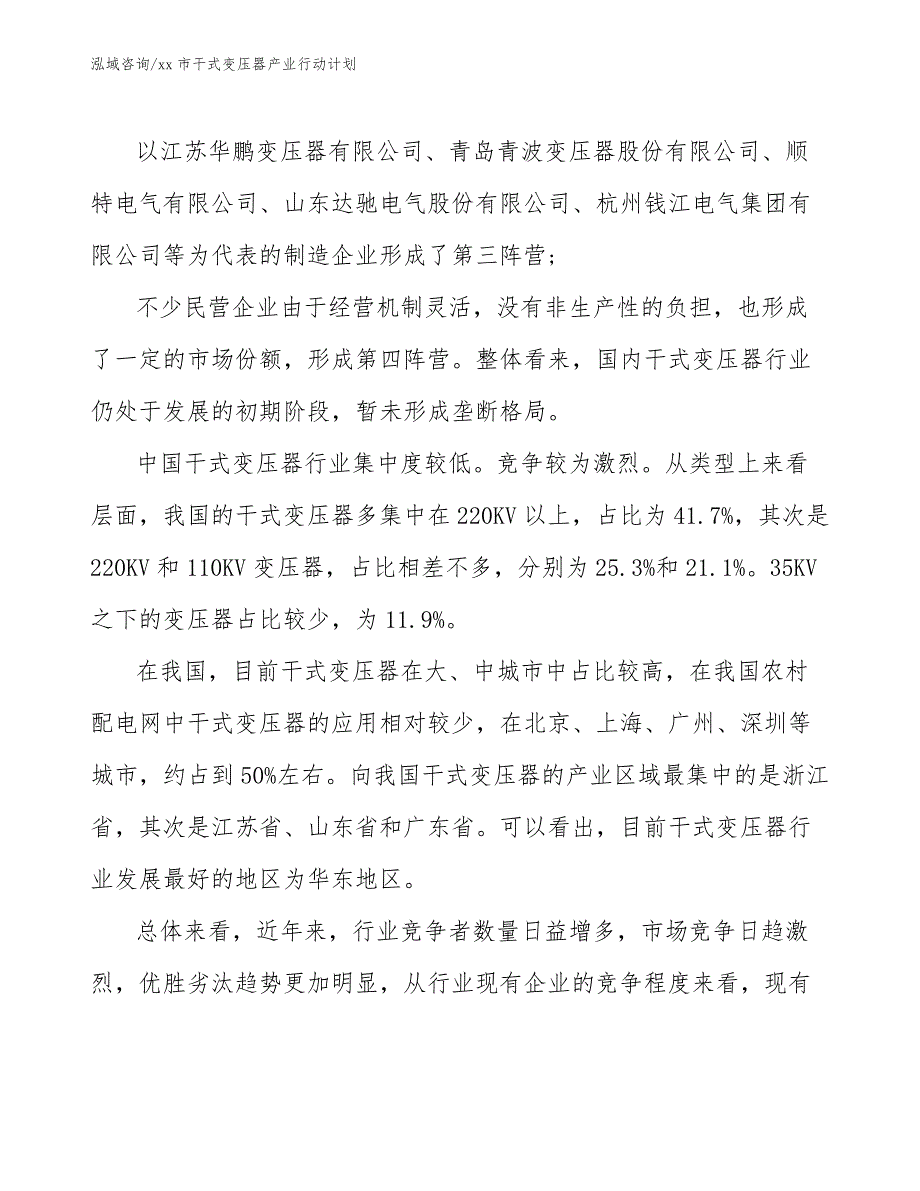 泓域咨询/xx 市干式变压器产业行动计划

以江苏华鹏变压器有限公司、青岛青波变压器股份有限公司、顺特电气有限公司、山东达驰电气股份有限公司、杭州钱江电气集团有限公司等为代表的制造企业形成了第三阵营；

不少民营企业由于经营机制灵活，没有非生产性的负担，也形成了一定的市场份额，形成第四阵营。整体看来，国内干式变压器行业仍处于发展的初期阶段，暂未形成垄断格局。

中国干式变压器行业集中度较低。竞争较为激烈。从类型上来看层面，我国的干式变压器多集中在 220KV 以上，占比为 41.7%，其次是 220KV 和 110KV 变压器，占比相差不多，分别为 25.3%和 21.1%。35KV 之下的变压器占比较少，为 11.9%。

在我国，目前干式变压器在大、中城市中占比较高，在我国农村配电网中干式变压器的应用相对较少，在北京、上海、广州、深圳等城市，约占到 50%左右。向我国干式变压器的产业区域最集中的是浙江省，其次是江苏省、山东省和广东省。可以看出，目前干式变压器行业发展最好的地区为华东地区。

总体来看，近年来，行业竞争者数量日益增多，市场竞争日趋激烈，优胜劣汰趋势更加明显，从行业现有企业的竞争程度来看，现有